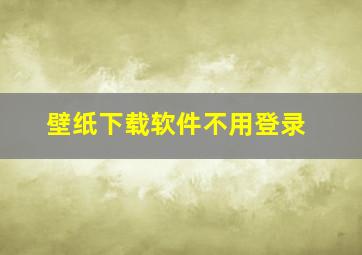 壁纸下载软件不用登录